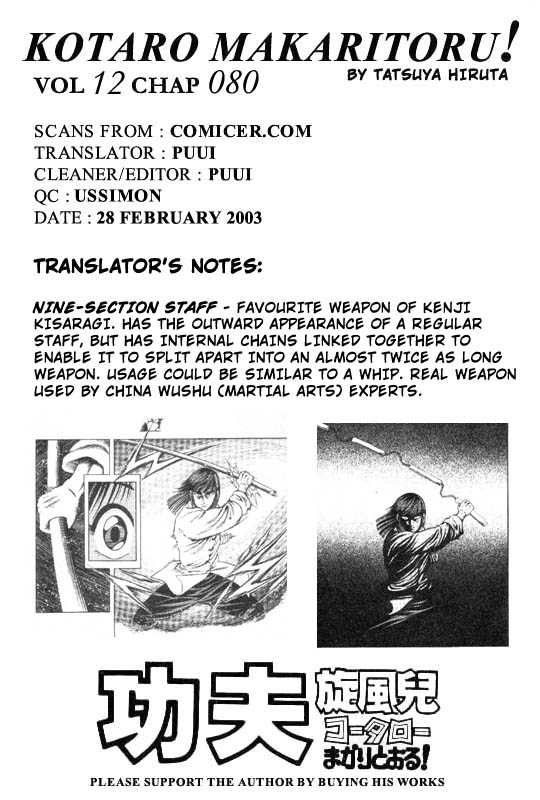 KOTARO MAKARITORU!
VOL 12 CHAP 080
BY TATSUYA HIRUTA

SCANS FROM : COMICER.COM
TRANSLATOR : PUUI
CLEANER/EDITOR : PUUI
QC : USSIMON
DATE : 28 FEBRUARY 2003

TRANSLATOR'S NOTES:

NINE-SECTION STAFF - FAVOURITE WEAPON OF KENJI KISARAGI. HAS THE OUTWARD APPEARANCE OF A REGULAR STAFF, BUT HAS INTERNAL CHAINS LINKED TOGETHER TO ENABLE IT TO SPLIT APART INTO AN ALMOST TWICE AS LONG WEAPON. USAGE COULD BE SIMILAR TO A WHIP. REAL WEAPON USED BY CHINA WUSHU (MARTIAL ARTS) EXPERTS.

功夫 旋風児 コータロー まかりとおる!

PLEASE SUPPORT THE AUTHOR BY BUYING HIS WORKS